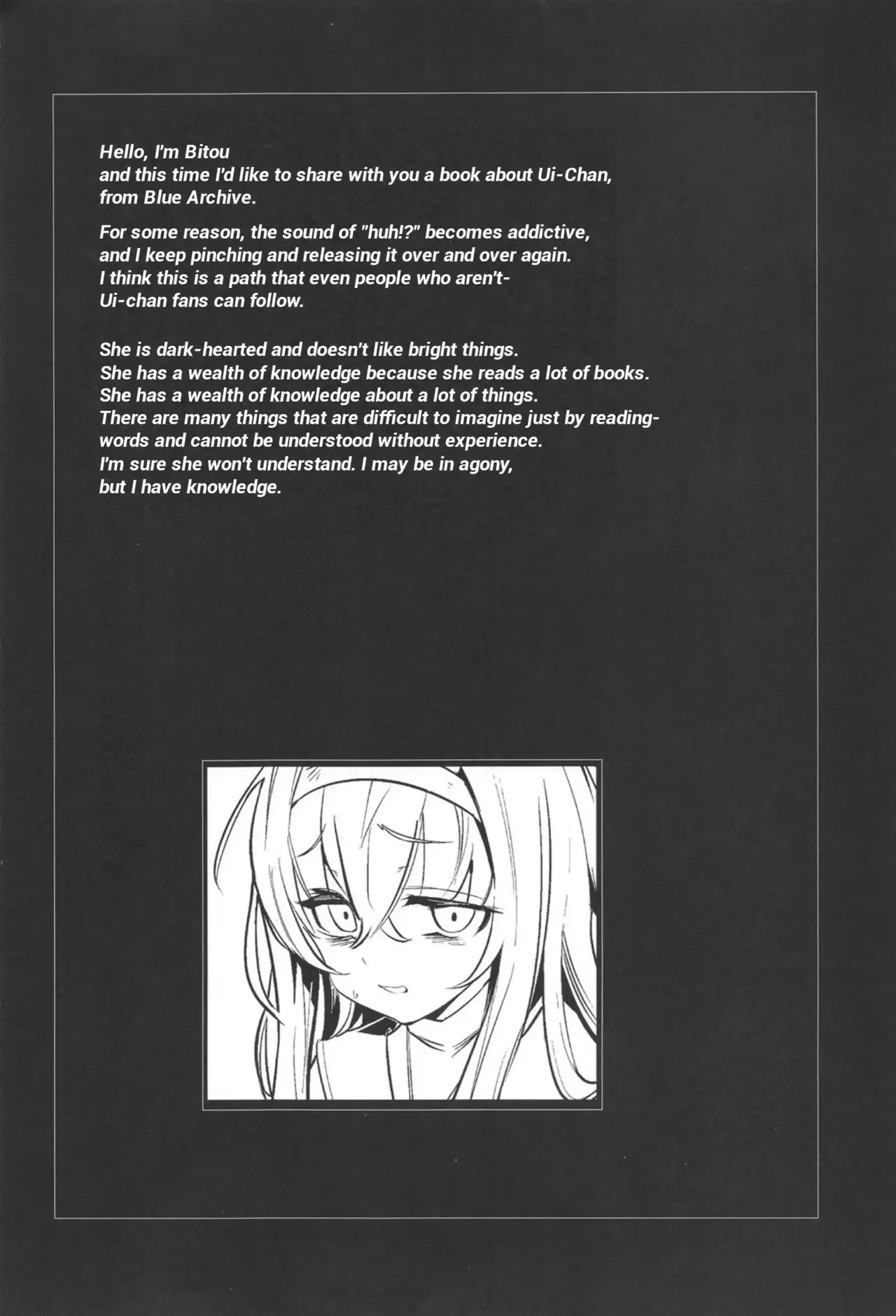 Hello, I'm Bitou and this time I'd like to share with you a book about Ui-Chan, from Blue Archive.

For some reason, the sound of "huh!?" becomes addictive, and I keep pinching and releasing it over and over again. I think this is a path that even people who aren't- Ui-chan fans can follow.

She is dark-hearted and doesn't like bright things. She has a wealth of knowledge because she reads a lot of books. She has a wealth of knowledge about a lot of things. There are many things that are difficult to imagine just by reading- words and cannot be understood without experience. I'm sure she won't understand. I may be in agony, but I have knowledge.